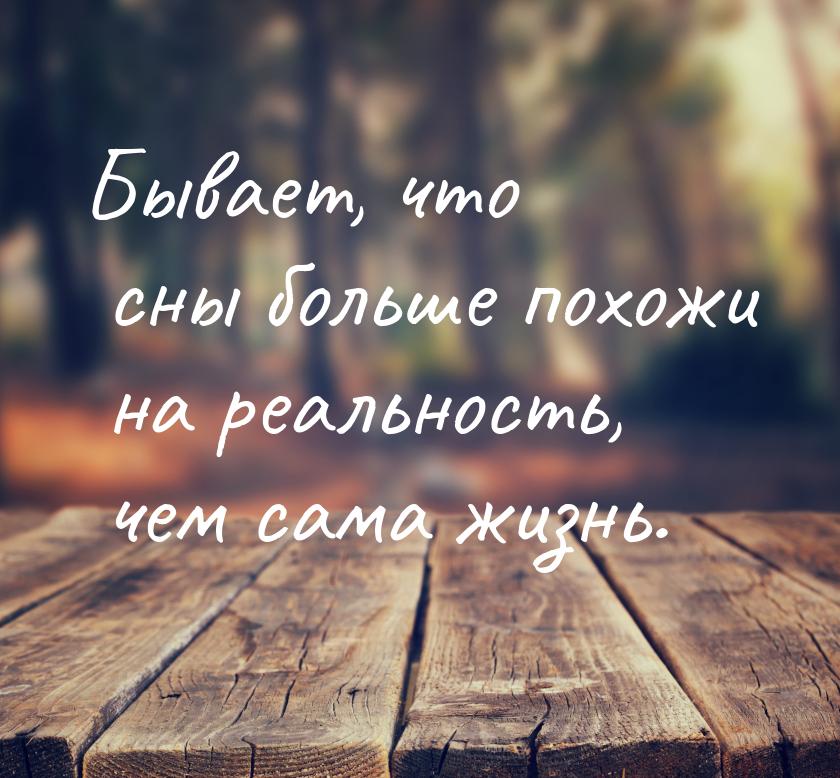 Бывает, что сны больше похожи на реальность, чем сама жизнь.